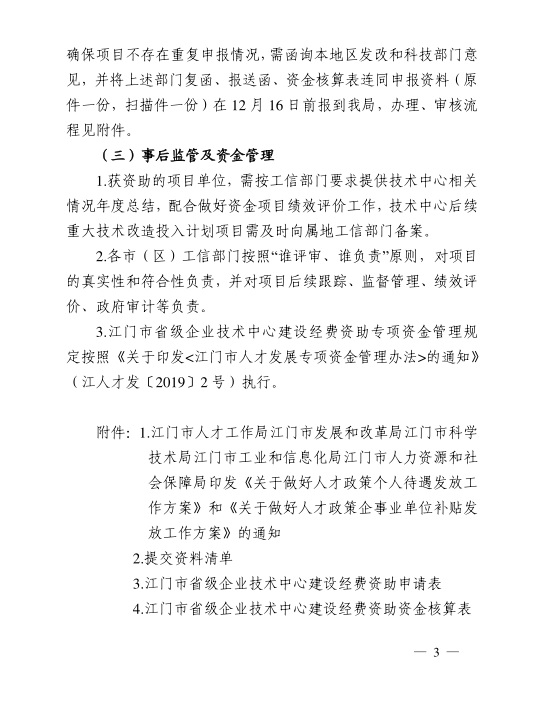 确保项目不存在重复申报情况，需函询本地区发改和科技部门意见，并将上述部门复函、报送函、资金核算表连同申报资料（原件一份，扫描件一份）在12月16日前报到我局，办理、审核流程见附件。

（三）事后监管及资金管理

1.获资助的项目单位，需按工信部门要求提供技术中心相关情况年度总结，配合做好资金项目绩效评价工作，技术中心后续重大技术改造投入计划项目需及时向属地工信部门备案。

2.各市（区）工信部门按照“谁评审、谁负责”原则，对项目的真实性和符合性负责，并对项目后续跟踪、监督管理、绩效评价、政府审计等负责。

3.江门市省级企业技术中心建设经费资助专项资金管理规定按照《关于印发<江门市人才发展专项资金管理办法>的通知》（江人才发〔2019〕2号）执行。

附件：1.江门市人才工作局江门市发展和改革局江门市科学技术局江门市工业和信息化局江门市人力资源和社会保障局印发《关于做好人才政策个人待遇发放工作方案》和《关于做好人才政策企事业单位补贴发放工作方案》的通知

2.提交资料清单

3.江门市省级企业技术中心建设经费资助申请表

4.江门市省级企业技术中心建设经费资助资金核算表

— 3 —